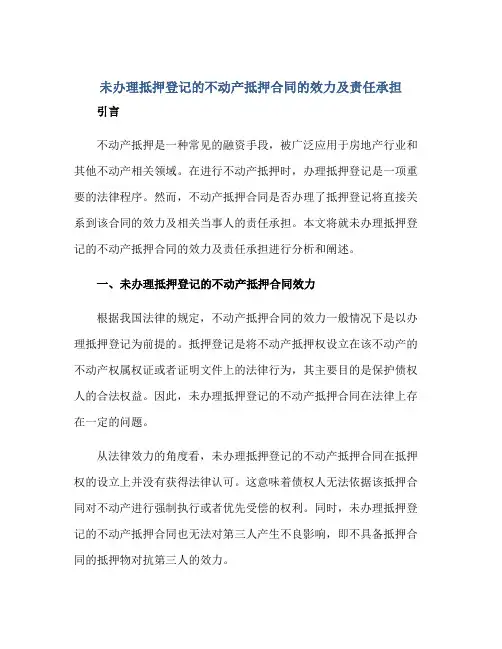 未办理抵押登记的不动产抵押合同的效力及责任承担

引言

不动产抵押是一种常见的融资手段，被广泛应用于房地产行业和其他不动产相关领域。在进行不动产抵押时，办理抵押登记是一项重要的法律程序。然而，不动产抵押合同是否办理了抵押登记将直接关系到该合同的效力及相关当事人的责任承担。本文将就未办理抵押登记的不动产抵押合同的效力及责任承担进行分析和阐述。

一、未办理抵押登记的不动产抵押合同效力

根据我国法律的规定，不动产抵押合同的效力一般情况下是以办理抵押登记为前提的。抵押登记是将不动产抵押权设立在该不动产的不动产权属权证或者证明文件上的法律行为，其主要目的是保护债权人的合法权益。因此，未办理抵押登记的不动产抵押合同在法律上存在一定的问题。

从法律效力的角度看，未办理抵押登记的不动产抵押合同在抵押权的设立上并没有获得法律认可。这意味着债权人无法依据该抵押合同对不动产进行强制执行或者优先受偿的权利。同时，未办理抵押登记的不动产抵押合同也无法对第三人产生不良影响，即不具备抵押合同的抵押物对抗第三人的效力。